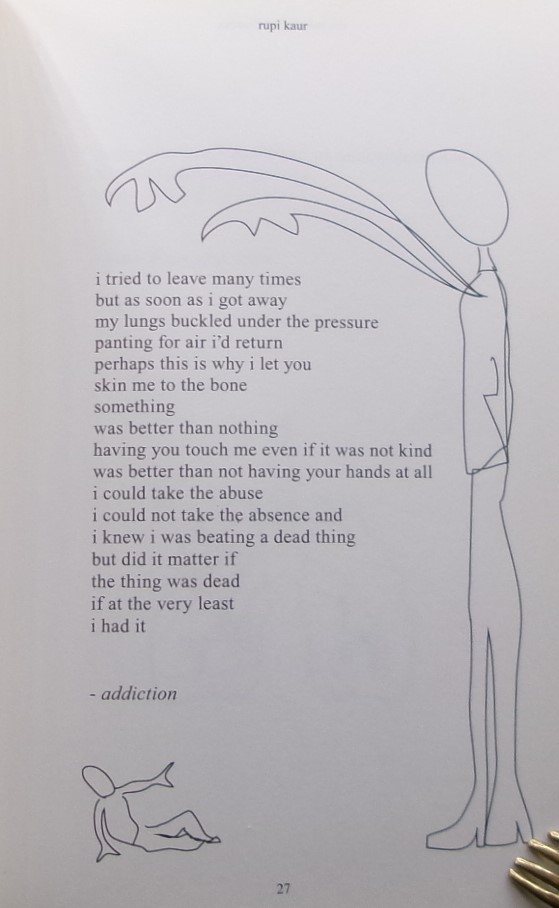 rupi kaur

i tried to leave many times
but as soon as i got away
my lungs buckled under the pressure
panting for air i'd return
perhaps this is why i let you
skin me to the bone
something
was better than nothing
having you touch me even if it was not kind
was better than not having your hands at all
i could take the abuse
i could not take the absence and
i knew i was beating a dead thing
but did it matter if
the thing was dead
if at the very least
i had it

- addiction

27